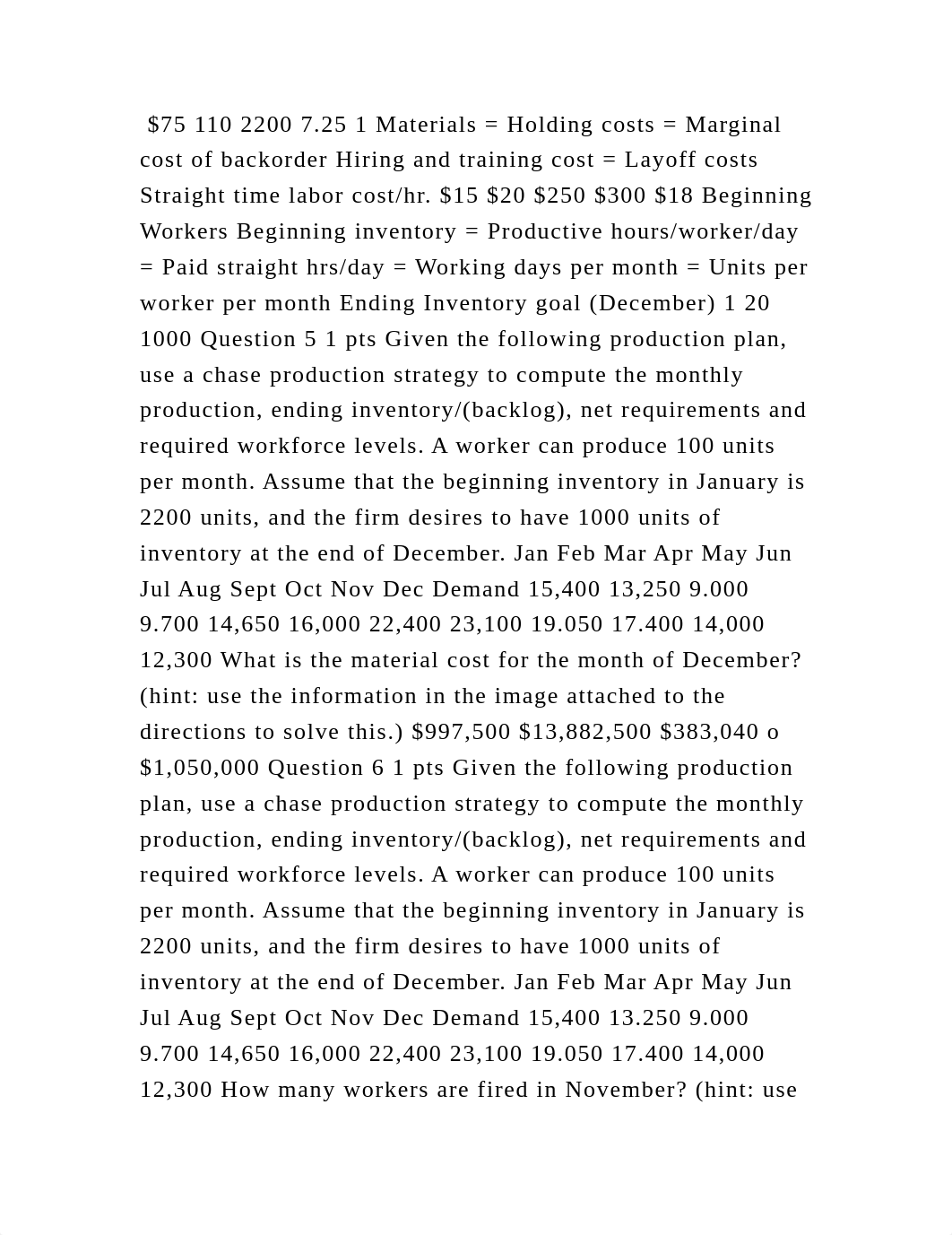 $75 110 2200 7.25 1 Materials = Holding costs = Marginal cost of backorder Hiring and training cost = Layoff costs Straight time labor cost/hr. $15 $20 $250 $300 $18 Beginning Workers Beginning inventory = Productive hours/worker/day = Paid straight hrs/day = Working days per month = Units per worker per month Ending Inventory goal (December) 1 20 1000 Question 5 1 pts Given the following production plan, use a chase production strategy to compute the monthly production, ending inventory/(backlog), net requirements and required workforce levels. A worker can produce 100 units per month. Assume that the beginning inventory in January is 2200 units, and the firm desires to have 1000 units of inventory at the end of December. Jan Feb Mar Apr May Jun Jul Aug Sept Oct Nov Dec Demand 15,400 13,250 9.000 9.700 14,650 16,000 22,400 23,100 19.050 17.400 14,000 12,300 What is the material cost for the month of December? (hint: use the information in the image attached to the directions to solve this.) $997,500 $13,882,500 $383,040 o $1,050,000 Question 6 1 pts Given the following production plan, use a chase production strategy to compute the monthly production, ending inventory/(backlog), net requirements and required workforce levels. A worker can produce 100 units per month. Assume that the beginning inventory in January is 2200 units, and the firm desires to have 1000 units of inventory at the end of December. Jan Feb Mar Apr May Jun Jul Aug Sept Oct Nov Dec Demand 15,400 13.250 9.000 9.700 14,650 16,000 22,400 23,100 19.050 17.400 14,000 12,300 How many workers are fired in November? (hint: use